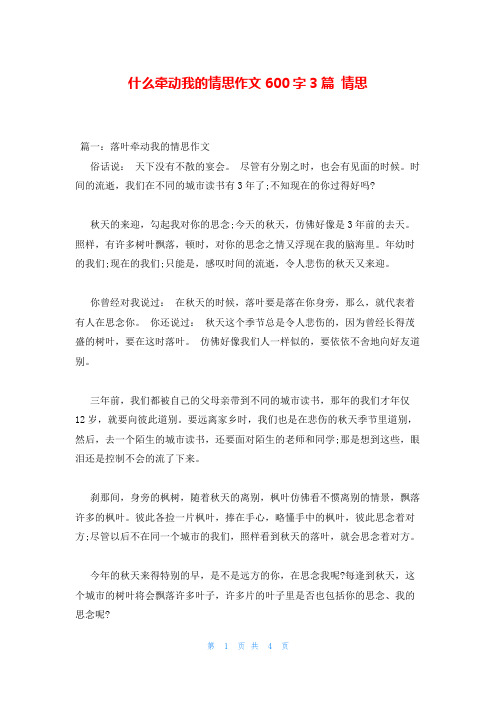 什么牵动我的情思作文 600 字 3 篇 情思

篇一：落叶牵动我的情思作文

俗话说： 天下没有不散的宴会。 尽管有分别之时，也会有见面的时候。时间的流逝，我们在不同的城市读书有 3 年了;不知现在的你过得好吗?

秋天的来迎，勾起我对你的思念;今天的秋天，仿佛好像是 3 年前的去天。照样，有许多树叶飘落，顿时，对你的思念之情又浮现在我的脑海里。年幼时的我们;现在的我们;只能是，感叹时间的流逝，令人悲伤的秋天又来迎。

你曾经对我说过： 在秋天的时候，落叶要是落在你身旁，那么，就代表着有人在思念你。 你还说过： 秋天这个季节总是令人悲伤的，因为曾经长得茂盛的树叶，要在这时落叶。 仿佛好像我们人一样似的，要依依不舍地向好友道别。

三年前，我们都被自己的父母亲带到不同的城市读书，那年的我们才年仅 12 岁，就要向彼此道别。要远离家乡时，我们也是在悲伤的秋天季节里道别，然后，去一个陌生的城市读书，还要面对陌生的老师和同学;那是想到这些，眼泪还是控制不会的流了下来。

刹那间，身旁的枫树，随着秋天的离别，枫叶仿佛看不惯离别的情景，飘落许多的枫叶。彼此各捡一片枫叶，捧在手心，略懂手中的枫叶，彼此思念着对方;尽管以后不在同一个城市的我们，照样看到秋天的落叶，就会思念着对方。

今年的秋天来得特别的早，是不是远方的你，在思念我呢?每逢到秋天，这个城市的树叶将会飘落许多叶子，许多片的叶子里是否也包括你的思念、我的思念呢?

第 1 页 共 4 页